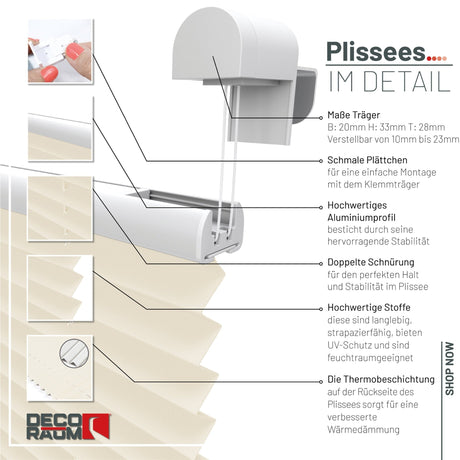 Plissees....
IM DETAIL

Maße Träger
B: 20mm H: 33mm T: 28mm
Verstellbar von 10mm bis 23mm

Schmale Plättchen
für eine einfache Montage mit dem Klemmträger

Hochwertiges Aluminiumprofil
besticht durch seine hervorragende Stabilität

Doppelte Schnürung
für den perfekten Halt und Stabilität im Plissee

Hochwertige Stoffe
diese sind langlebig, strapazierfähig, bieten UV-Schutz und sind feuchtraumgeeignet

Die Thermobeschichtung
auf der Rückseite des Plissees sorgt für eine verbesserte Wärmedämmung

SHOP NOW

DECO RAUM